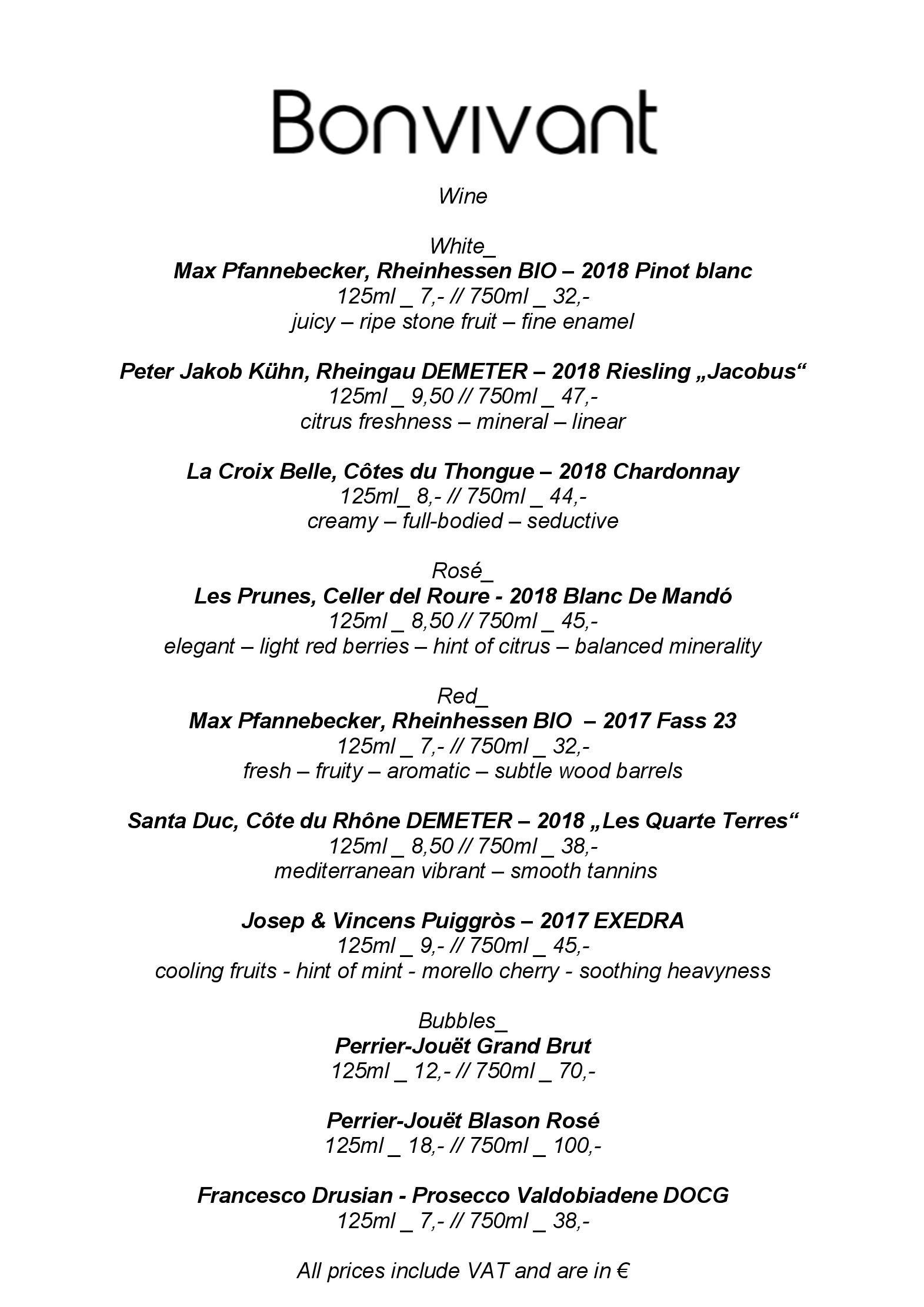 Bonvivant

Wine

White_
Max Pfannebecker, Rheinhessen BIO – 2018 Pinot blanc
125ml _ 7,- // 750ml _ 32,-
juicy – ripe stone fruit – fine enamel

Peter Jakob Kühn, Rheingau DEMETER – 2018 Riesling „Jacobus“
125ml _ 9,50 // 750ml _ 47,-
citrus freshness – mineral – linear

La Croix Belle, Côtes du Thongue – 2018 Chardonnay
125ml_ 8,- // 750ml _ 44,-
creamy – full-bodied – seductive

Rosé_
Les Prunes, Celler del Roure - 2018 Blanc De Mandó
125ml _ 8,50 // 750ml _ 45,-
elegant – light red berries – hint of citrus – balanced minerality

Red_
Max Pfannebecker, Rheinhessen BIO – 2017 Fass 23
125ml _ 7,- // 750ml _ 32,-
fresh – fruity – aromatic – subtle wood barrels

Santa Duc, Côte du Rhône DEMETER – 2018 „Les Quarte Terres“
125ml _ 8,50 // 750ml _ 38,-
mediterranean vibrant – smooth tannins

Josep & Vincens Puiggròs – 2017 EXEDRA
125ml _ 9,- // 750ml _ 45,-
cooling fruits - hint of mint - morello cherry - soothing heavyness

Bubbles_
Perrier-Jouët Grand Brut
125ml _ 12,- // 750ml _ 70,-

Perrier-Jouët Blason Rosé
125ml _ 18,- // 750ml _ 100,-

Francesco Drusian - Prosecco Valdobiadene DOCG
125ml _ 7,- // 750ml _ 38,-

All prices include VAT and are in €